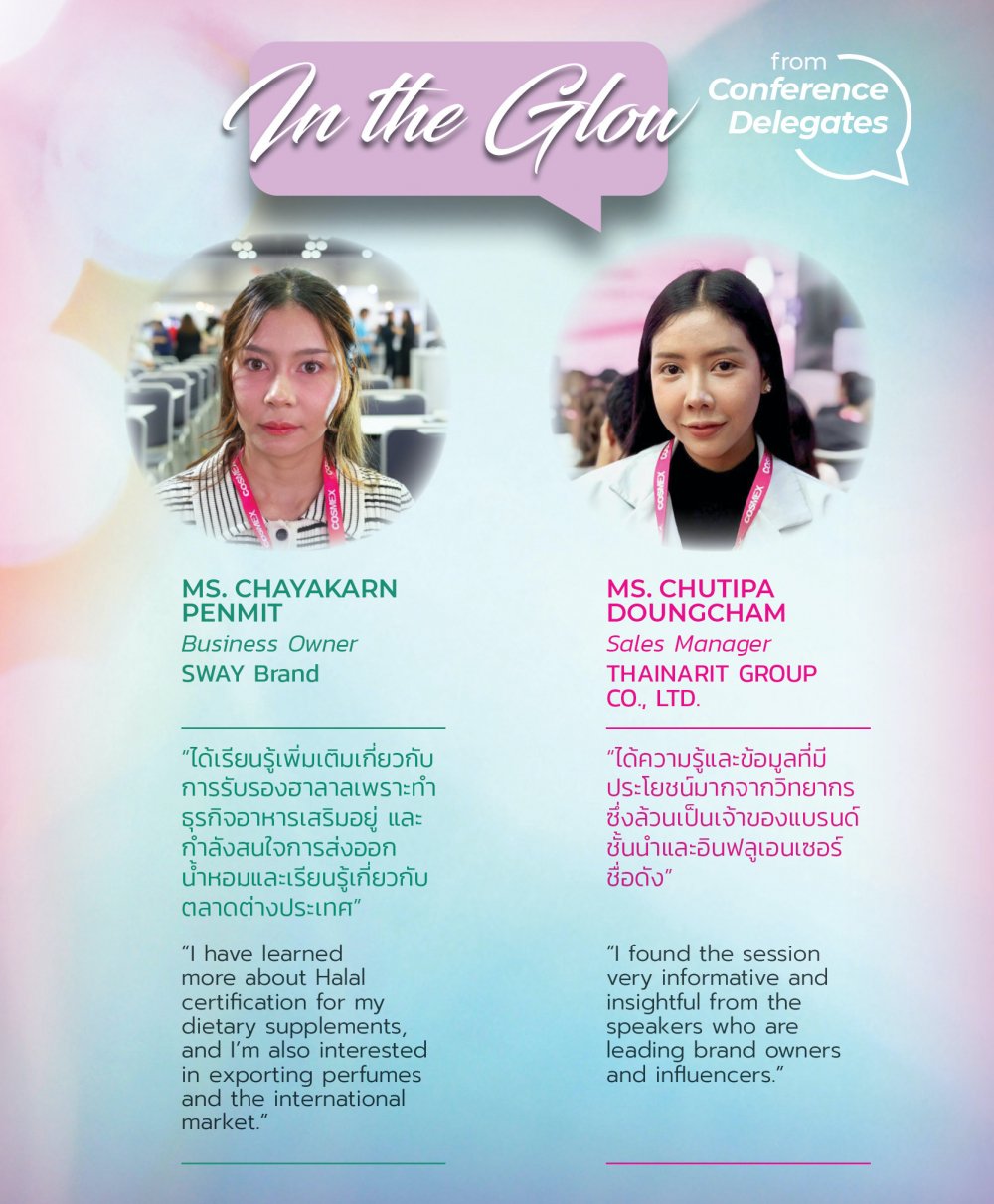 In the Glow

from
Conference
Delegates

MS. CHAYAKARN PENMIT
Business Owner
SWAY Brand

"ได้เรียนรู้เพิ่มเติมเกี่ยวกับการรับรองฮาลาลเพราะทำธุรกิจอาหารเสริมอยู่ และกำลังสนใจการส่งออกน้ำหอมและเรียนรู้เกี่ยวกับตลาดต่างประเทศ"

"I have learned more about Halal certification for my dietary supplements, and I'm also interested in exporting perfumes and the international market."

MS. CHUTIPA DOUNGCHAM
Sales Manager
THAINARIT GROUP CO., LTD.

"ได้ความรู้และข้อมูลที่มีประโยชน์มากจากวิทยากรซึ่งล้วนเป็นเจ้าของแบรนด์ชั้นนำและอินฟลูเอนเซอร์ชื่อดัง"

"I found the session very informative and insightful from the speakers who are leading brand owners and influencers."